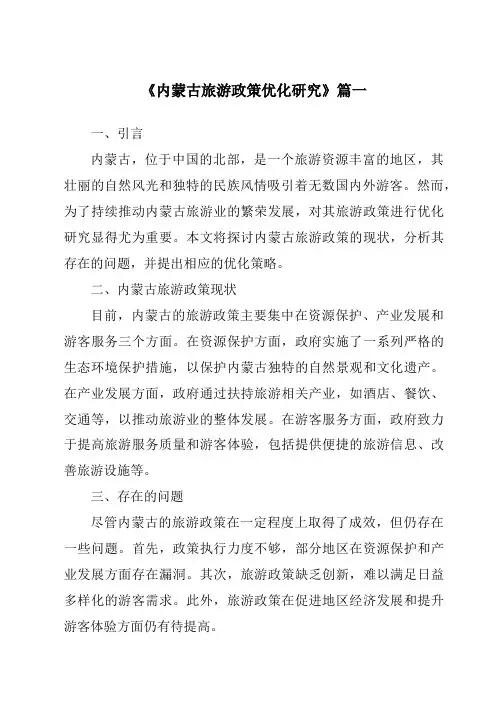 《内蒙古旅游政策优化研究》篇一

一、引言

内蒙古，位于中国的北部，是一个旅游资源丰富的地区，其壮丽的自然风光和独特的民族风情吸引着无数国内外游客。然而，为了持续推动内蒙古旅游业的繁荣发展，对其旅游政策进行优化研究显得尤为重要。本文将探讨内蒙古旅游政策的现状，分析其存在的问题，并提出相应的优化策略。

二、内蒙古旅游政策现状

目前，内蒙古的旅游政策主要集中在资源保护、产业发展和游客服务三个方面。在资源保护方面，政府实施了一系列严格的生态环境保护措施，以保护内蒙古独特的自然景观和文化遗产。在产业发展方面，政府通过扶持旅游相关产业，如酒店、餐饮、交通等，以推动旅游业的整体发展。在游客服务方面，政府致力于提高旅游服务质量和游客体验，包括提供便捷的旅游信息、改善旅游设施等。

三、存在的问题

尽管内蒙古的旅游政策在一定程度上取得了成效，但仍存在一些问题。首先，政策执行力度不够，部分地区在资源保护和产业发展方面存在漏洞。其次，旅游政策缺乏创新，难以满足日益多样化的游客需求。此外，旅游政策在促进地区经济发展和提升游客体验方面仍有待提高。